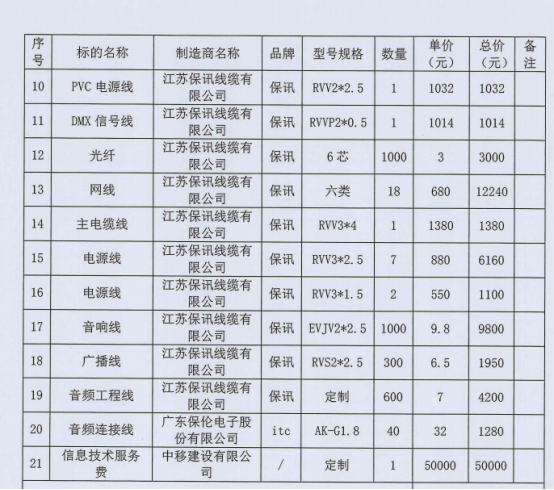 | 序号 | 标的名称 | 制造商名称 | 品牌 | 型号规格 | 数量 | 单价（元） | 总价（元） | 备注 |
|---|---|---|---|---|---|---|---|---|
| 10 | PVC 电源线 | 江苏保讯线缆有限公司 | 保讯 | RVV2*2.5 | 1 | 1032 | 1032 | |
| 11 | DMX 信号线 | 江苏保讯线缆有限公司 | 保讯 | RVVP2*0.5 | 1 | 1014 | 1014 | |
| 12 | 光纤 | 江苏保讯线缆有限公司 | 保讯 | 6 芯 | 1000 | 3 | 3000 | |
| 13 | 网线 | 江苏保讯线缆有限公司 | 保讯 | 六类 | 18 | 680 | 12240 | |
| 14 | 主电缆线 | 江苏保讯线缆有限公司 | 保讯 | RVV3*4 | 1 | 1380 | 1380 | |
| 15 | 电源线 | 江苏保讯线缆有限公司 | 保讯 | RVV3*2.5 | 7 | 880 | 6160 | |
| 16 | 电源线 | 江苏保讯线缆有限公司 | 保讯 | RVV3*1.5 | 2 | 550 | 1100 | |
| 17 | 音响线 | 江苏保讯线缆有限公司 | 保讯 | EVJV2*2.5 | 1000 | 9.8 | 9800 | |
| 18 | 广播线 | 江苏保讯线缆有限公司 | 保讯 | RVS2*2.5 | 300 | 6.5 | 1950 | |
| 19 | 音频工程线 | 江苏保讯线缆有限公司 | 保讯 | 定制 | 600 | 7 | 4200 | |
| 20 | 音频连接线 | 广东保伦电子股份有限公司 | itc | AK-G1.8 | 40 | 32 | 1280 | |
| 21 | 信息技术服务费 | 中移建设有限公司 | / | 定制 | 1 | 50000 | 50000 | |